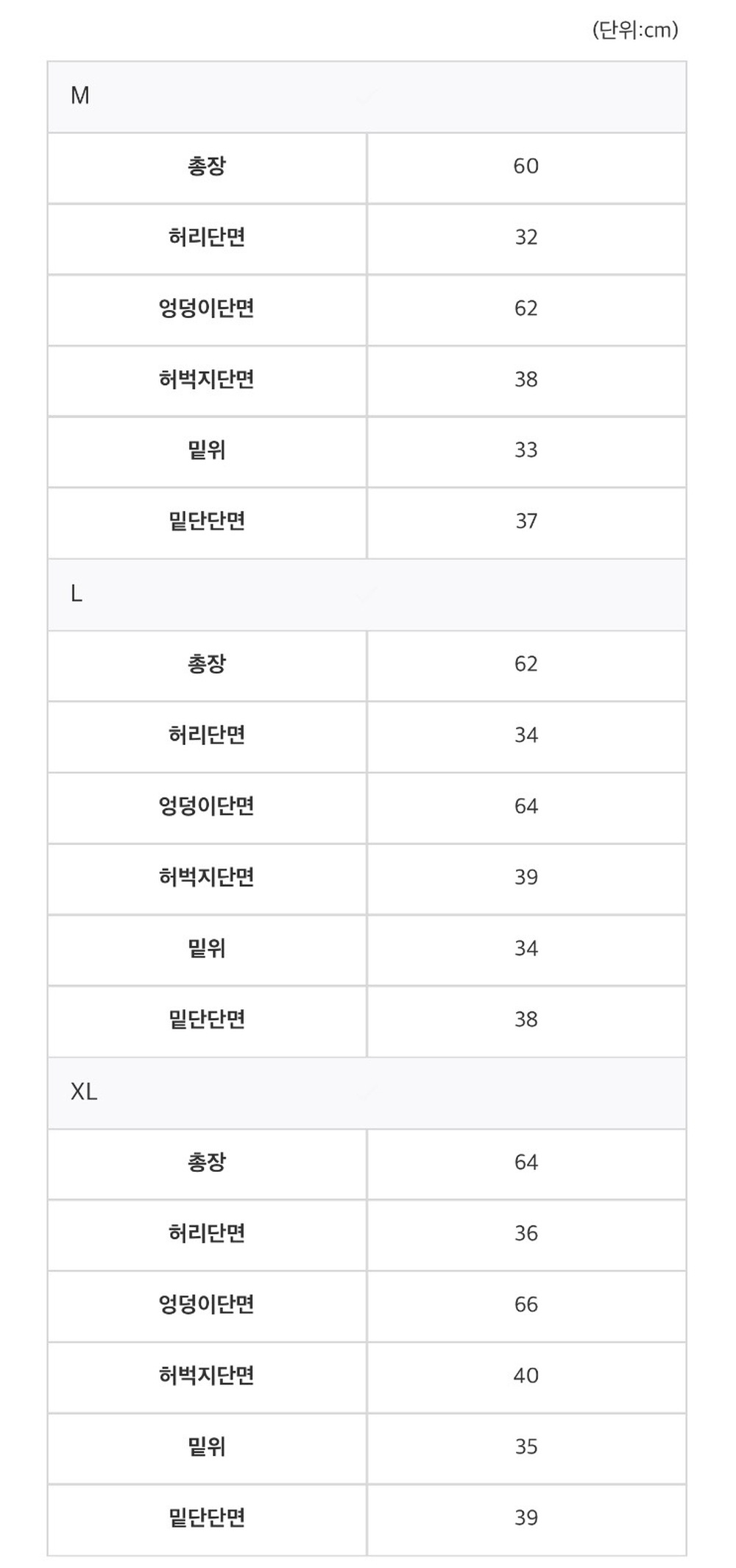 (단위:cm)

| M | |
|---|---|
| 총장 | 60 |
| 허리단면 | 32 |
| 엉덩이단면 | 62 |
| 허벅지단면 | 38 |
| 밑위 | 33 |
| 밑단단면 | 37 |
| L | |
| 총장 | 62 |
| 허리단면 | 34 |
| 엉덩이단면 | 64 |
| 허벅지단면 | 39 |
| 밑위 | 34 |
| 밑단단면 | 38 |
| XL | |
| 총장 | 64 |
| 허리단면 | 36 |
| 엉덩이단면 | 66 |
| 허벅지단면 | 40 |
| 밑위 | 35 |
| 밑단단면 | 39 |